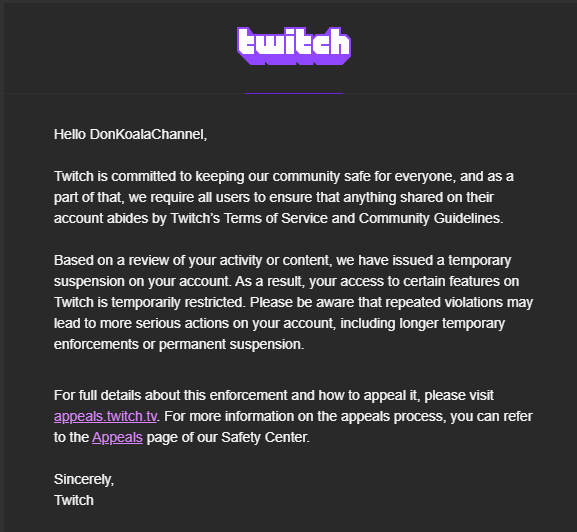 twitch

Hello DonKoalaChannel,

Twitch is committed to keeping our community safe for everyone, and as a part of that, we require all users to ensure that anything shared on their account abides by Twitch's Terms of Service and Community Guidelines.

Based on a review of your activity or content, we have issued a temporary suspension on your account. As a result, your access to certain features on Twitch is temporarily restricted. Please be aware that repeated violations may lead to more serious actions on your account, including longer temporary enforcements or permanent suspension.

For full details about this enforcement and how to appeal it, please visit appeals.twitch.tv. For more information on the appeals process, you can refer to the Appeals page of our Safety Center.

Sincerely,
Twitch